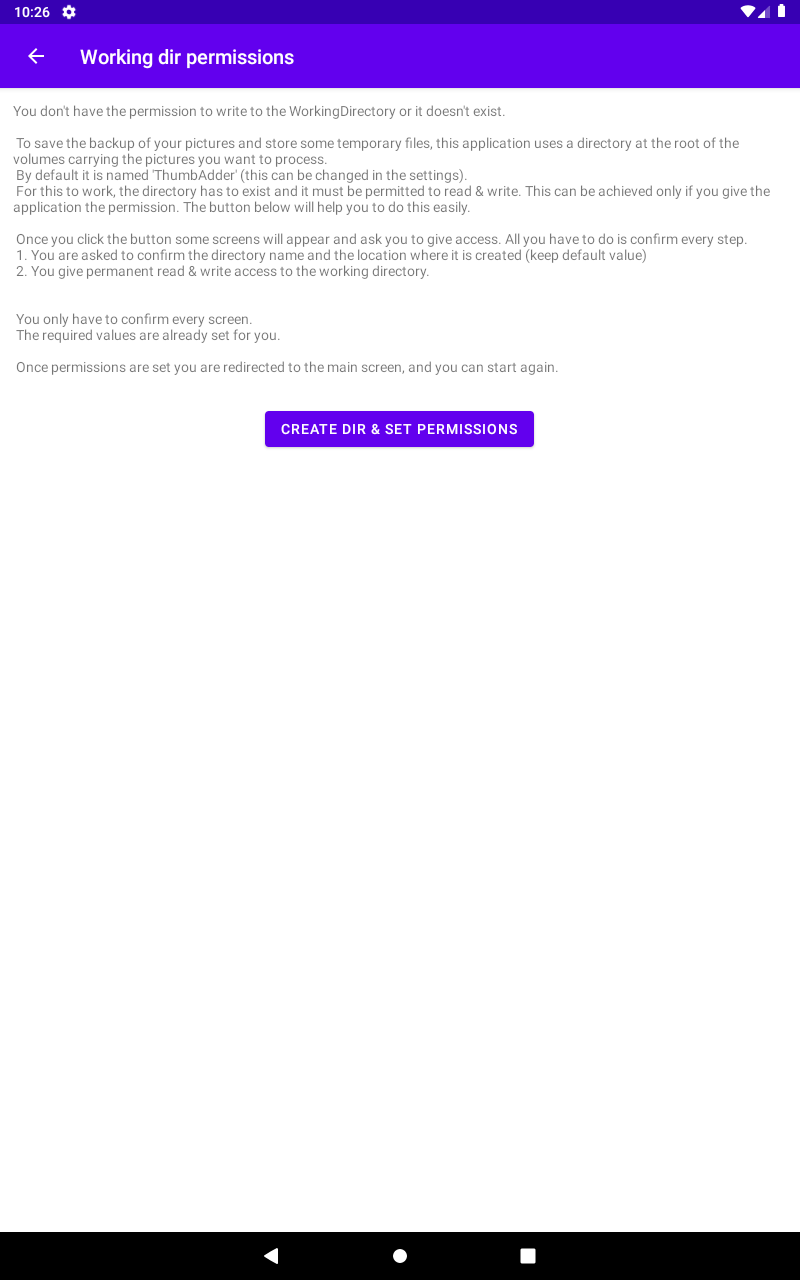 10:26

Working dir permissions

You don't have the permission to write to the WorkingDirectory or it doesn't exist.

To save the backup of your pictures and store some temporary files, this application uses a directory at the root of the volumes carrying the pictures you want to process.
By default it is named 'ThumbAdder' (this can be changed in the settings).
For this to work, the directory has to exist and it must be permitted to read & write. This can be achieved only if you give the application the permission. The button below will help you to do this easily.

Once you click the button some screens will appear and ask you to give access. All you have to do is confirm every step.
1. You are asked to confirm the directory name and the location where it is created (keep default value)
2. You give permanent read & write access to the working directory.

You only have to confirm every screen.
The required values are already set for you.

Once permissions are set you are redirected to the main screen, and you can start again.

CREATE DIR & SET PERMISSIONS